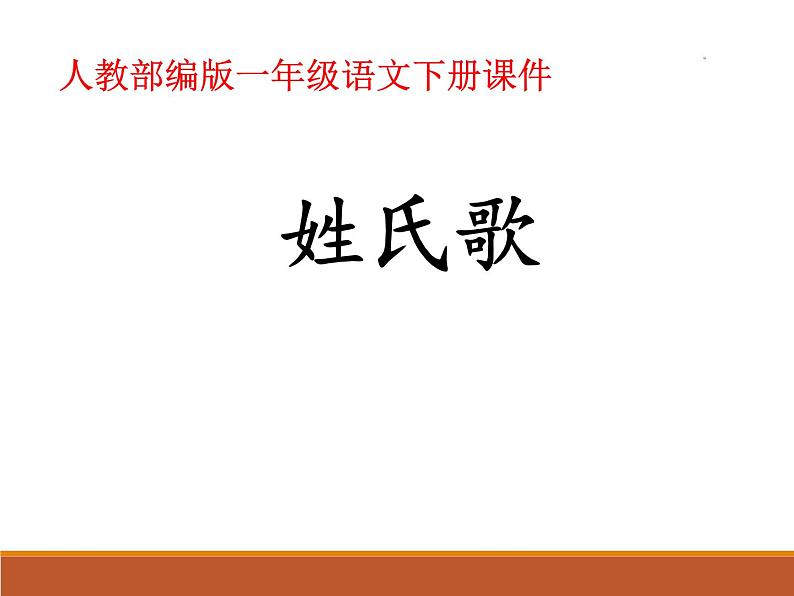 人教部编版一年级语文下册课件

姓氏歌